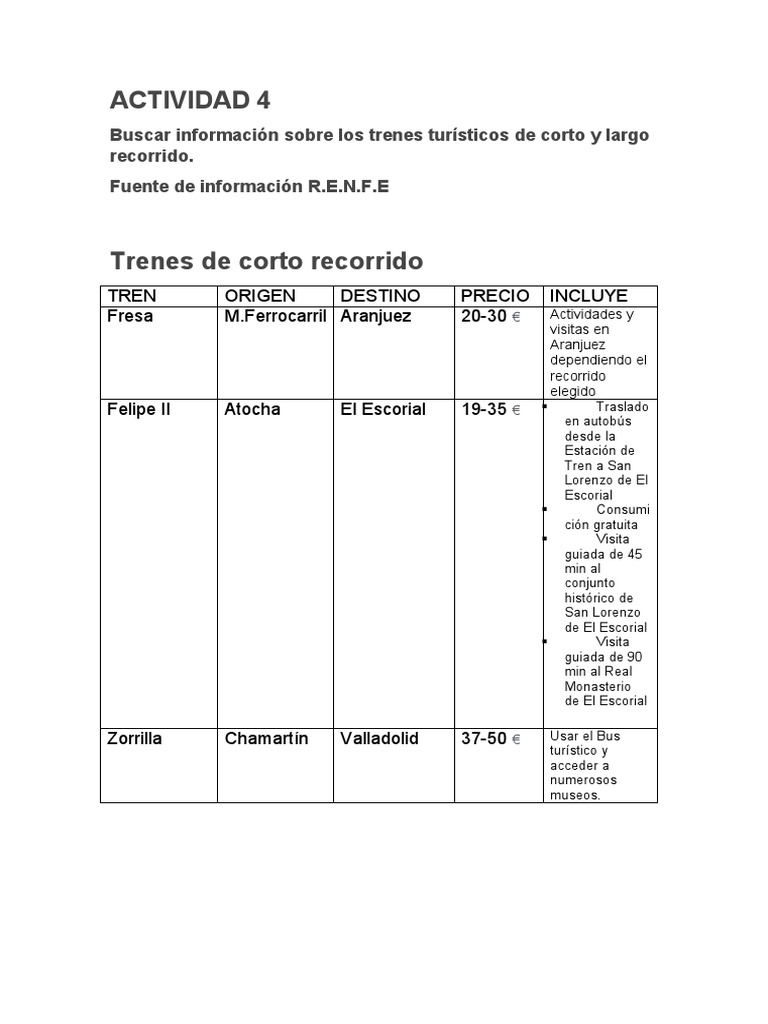 ACTIVIDAD 4

Buscar información sobre los trenes turísticos de corto y largo recorrido.

Fuente de información R.E.N.F.E

Trenes de corto recorrido

| TREN | ORIGEN | DESTINO | PRECIO | INCLUYE |
|---|---|---|---|---|
| Fresa | M.Ferrocarril | Aranjuez | 20-30 € | Actividades y visitas en Aranjuez dependiendo el recorrido elegido |
| Felipe II | Atocha | El Escorial | 19-35 € | ▪ Traslado en autobús desde la Estación de Tren a San Lorenzo de El Escorial ▪ Consumición gratuita ▪ Visita guiada de 45 min al conjunto histórico de San Lorenzo de El Escorial ▪ Visita guiada de 90 min al Real Monasterio de El Escorial |
| Zorrilla | Chamartín | Valladolid | 37-50 € | Usar el Bus turístico y acceder a numerosos museos. |